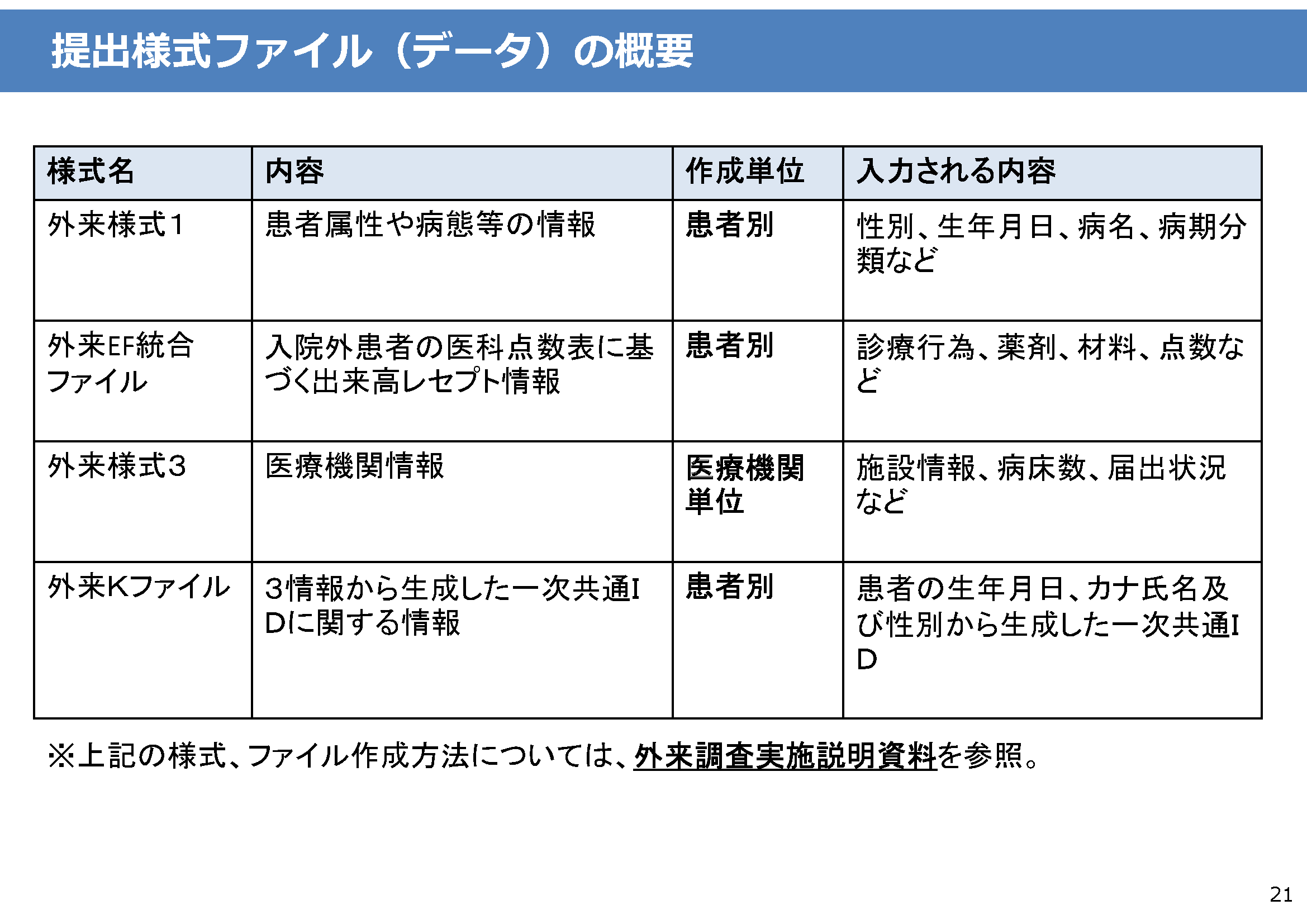 提出様式ファイル（データ）の概要

| 様式名 | 内容 | 作成単位 | 入力される内容 |
|---|---|---|---|
| 外来様式1 | 患者属性や病態等の情報 | 患者別 | 性別、生年月日、病名、病期分類など |
| 外来EF統合ファイル | 入院外患者の医科点数表に基づく出来高レセプト情報 | 患者別 | 診療行為、薬剤、材料、点数など |
| 外来様式3 | 医療機関情報 | 医療機関単位 | 施設情報、病床数、届出状況など |
| 外来Kファイル | 3情報から生成した一次共通IDに関する情報 | 患者別 | 患者の生年月日、カナ氏名及び性別から生成した一次共通ID |

※上記の様式、ファイル作成方法については、外来調査実施説明資料を参照。

21